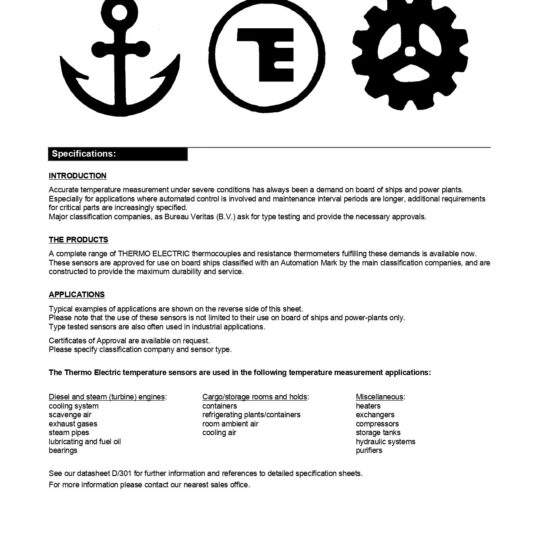 TE

Specifications:

INTRODUCTION

Accurate temperature measurement under severe conditions has always been a demand on board of ships and power plants. Especially for applications where automated control is involved and maintenance interval periods are longer, additional requirements for critical parts are increasingly specified.
Major classification companies, as Bureau Veritas (B.V.) ask for type testing and provide the necessary approvals.

THE PRODUCTS

A complete range of THERMO ELECTRIC thermocouples and resistance thermometers fulfilling these demands is available now. These sensors are approved for use on board ships classified with an Automation Mark by the main classification companies, and are constructed to provide the maximum durability and service.

APPLICATIONS

Typical examples of applications are shown on the reverse side of this sheet.
Please note that the use of these sensors is not limited to their use on board of ships and power-plants only.
Type tested sensors are also often used in industrial applications.

Certificates of Approval are available on request.
Please specify classification company and sensor type.

The Thermo Electric temperature sensors are used in the following temperature measurement applications:

Diesel and steam (turbine) engines:
cooling system
scavenge air
exhaust gases
steam pipes
lubricating and fuel oil
bearings

Cargo/storage rooms and holds:
containers
refrigerating plants/containers
room ambient air
cooling air

Miscellaneous:
heaters
exchangers
compressors
storage tanks
hydraulic systems
purifiers

See our datasheet D/301 for further information and references to detailed specification sheets.
For more information please contact our nearest sales office.